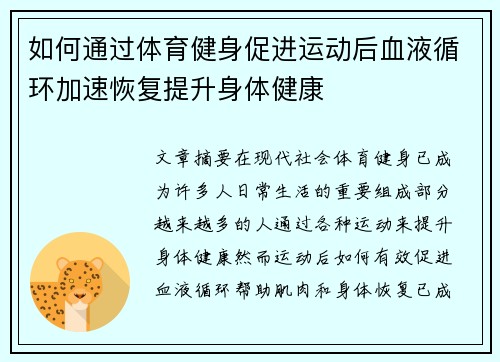 如何通过体育健身促进运动后血液循环加速恢复提升身体健康

文章摘要在现代社会体育健身已成为许多人日常生活的重要组成部分越来越多的人通过各种运动来提升身体健康然而运动后如何有效促进血液循环帮助肌肉和身体恢复已成